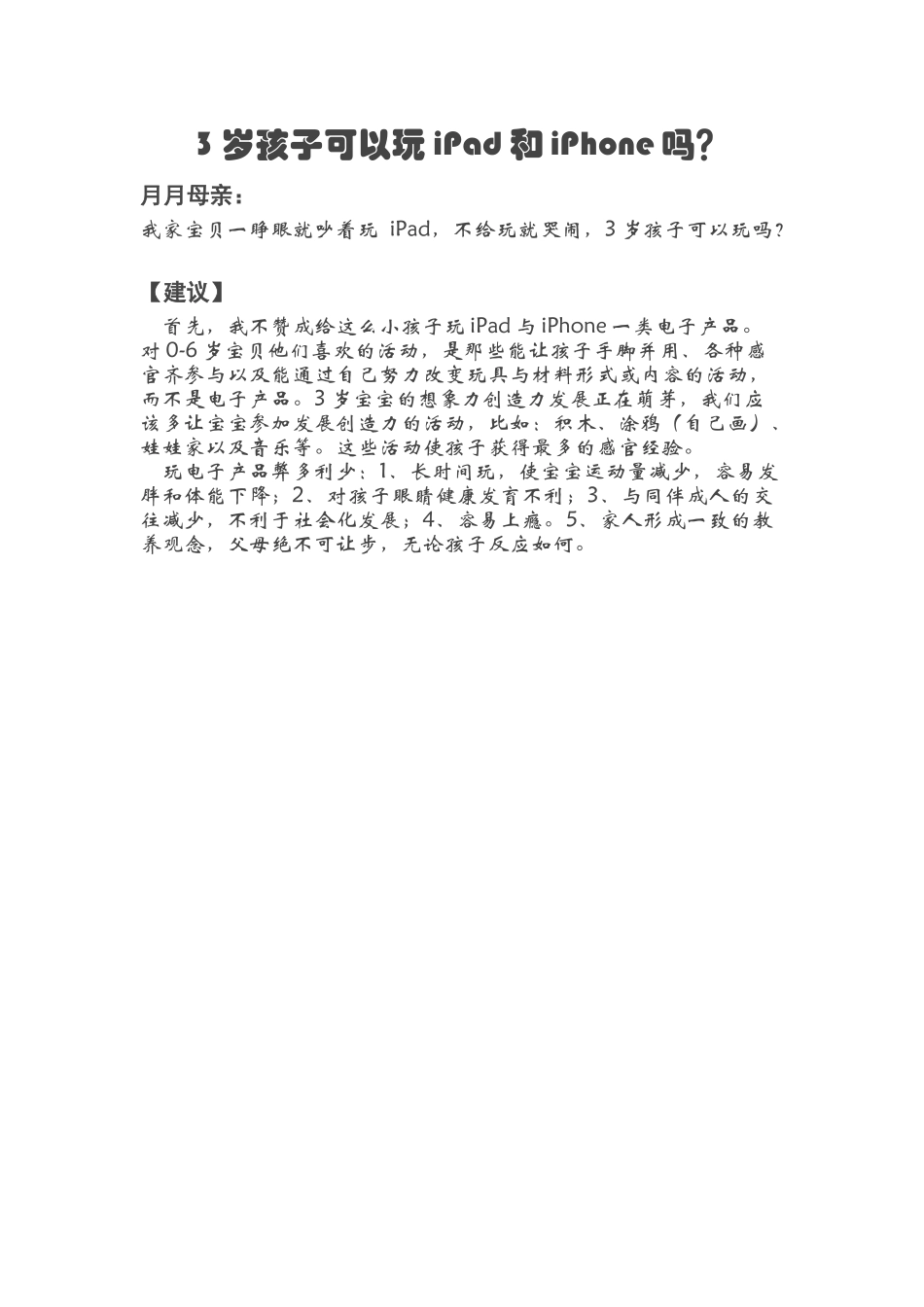 3 岁孩子可以玩 iPad 和 iPhone 吗?

月月母亲:
我家宝贝一睁眼就吵着玩 iPad，不给玩就哭闹，3 岁孩子可以玩吗?

【建议】
首先，我不赞成给这么小孩子玩 iPad 与 iPhone 一类电子产品。对 0-6 岁宝贝他们喜欢的活动，是那些能让孩子手脚并用、各种感官齐参与以及能通过自己努力改变玩具与材料形式或内容的活动，而不是电子产品。3 岁宝宝的想象力创造力发展正在萌芽，我们应该多让宝宝参加发展创造力的活动，比如：积木、涂鸦（自己画）、娃娃家以及音乐等。这些活动使孩子获得最多的感官经验。
玩电子产品弊多利少：1、长时间玩，使宝宝运动量减少，容易发胖和体能下降；2、对孩子眼睛健康发育不利；3、与同伴成人的交往减少，不利于社会化发展；4、容易上瘾。5、家人形成一致的教养观念，父母绝不可让步，无论孩子反应如何。